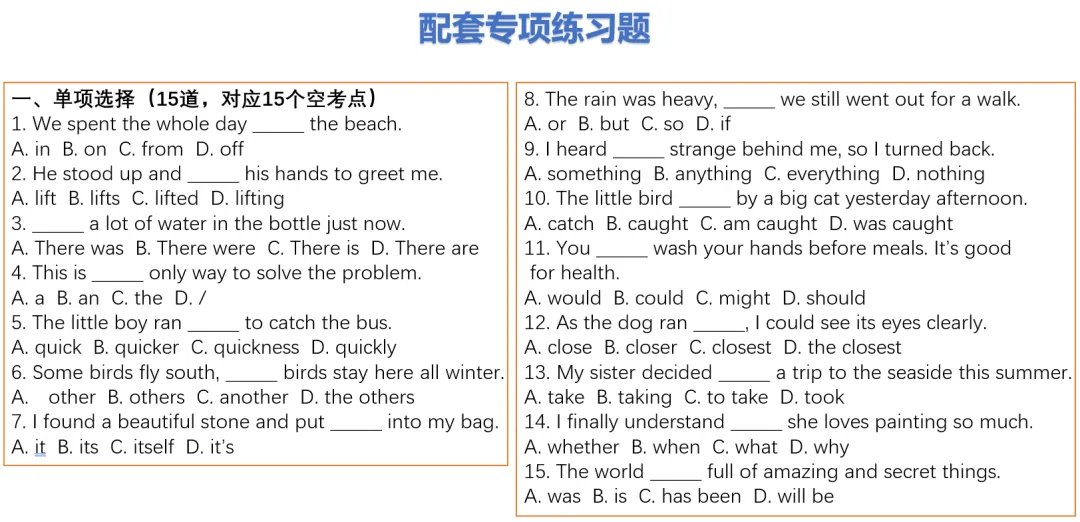 配套专项练习题

一、单项选择（15道，对应15个空考点）
1. We spent the whole day _____ the beach.
A. in B. on C. from D. off
2. He stood up and _____ his hands to greet me.
A. lift B. lifts C. lifted D. lifting
3. _____ a lot of water in the bottle just now.
A. There was B. There were C. There is D. There are
4. This is _____ only way to solve the problem.
A. a B. an C. the D. /
5. The little boy ran _____ to catch the bus.
A. quick B. quicker C. quickness D. quickly
6. Some birds fly south, _____ birds stay here all winter.
A. other B. others C. another D. the others
7. I found a beautiful stone and put _____ into my bag.
A. it B. its C. itself D. it's

8. The rain was heavy, _____ we still went out for a walk.
A. or B. but C. so D. if
9. I heard _____ strange behind me, so I turned back.
A. something B. anything C. everything D. nothing
10. The little bird _____ by a big cat yesterday afternoon.
A. catch B. caught C. am caught D. was caught
11. You _____ wash your hands before meals. It's good for health.
A. would B. could C. might D. should
12. As the dog ran _____, I could see its eyes clearly.
A. close B. closer C. closest D. the closest
13. My sister decided _____ a trip to the seaside this summer.
A. take B. taking C. to take D. took
14. I finally understand _____ she loves painting so much.
A. whether B. when C. what D. why
15. The world _____ full of amazing and secret things.
A. was B. is C. has been D. will be